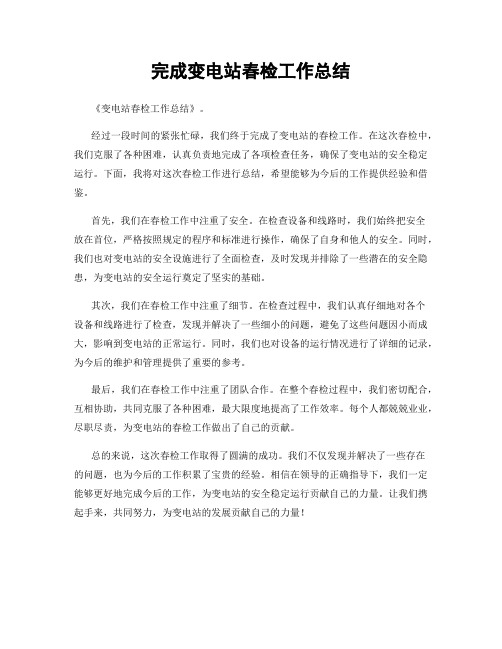 完成变电站春检工作总结

《变电站春检工作总结》。

经过一段时间的紧张忙碌，我们终于完成了变电站的春检工作。在这次春检中，我们克服了各种困难，认真负责地完成了各项检查任务，确保了变电站的安全稳定运行。下面，我将对这次春检工作进行总结，希望能够为今后的工作提供经验和借鉴。

首先，我们在春检工作中注重了安全。在检查设备和线路时，我们始终把安全放在首位，严格按照规定的程序和标准进行操作，确保了自身和他人的安全。同时，我们也对变电站的安全设施进行了全面检查，及时发现并排除了一些潜在的安全隐患，为变电站的安全运行奠定了坚实的基础。

其次，我们在春检工作中注重了细节。在检查过程中，我们认真仔细地对各个设备和线路进行了检查，发现并解决了一些细小的问题，避免了这些问题因小而成大，影响到变电站的正常运行。同时，我们也对设备的运行情况进行了详细的记录，为今后的维护和管理提供了重要的参考。

最后，我们在春检工作中注重了团队合作。在整个春检过程中，我们密切配合，互相协助，共同克服了各种困难，最大限度地提高了工作效率。每个人都兢兢业业，尽职尽责，为变电站的春检工作做出了自己的贡献。

总的来说，这次春检工作取得了圆满的成功。我们不仅发现并解决了一些存在的问题，也为今后的工作积累了宝贵的经验。相信在领导的正确指导下，我们一定能够更好地完成今后的工作，为变电站的安全稳定运行贡献自己的力量。让我们携起手来，共同努力，为变电站的发展贡献自己的力量！